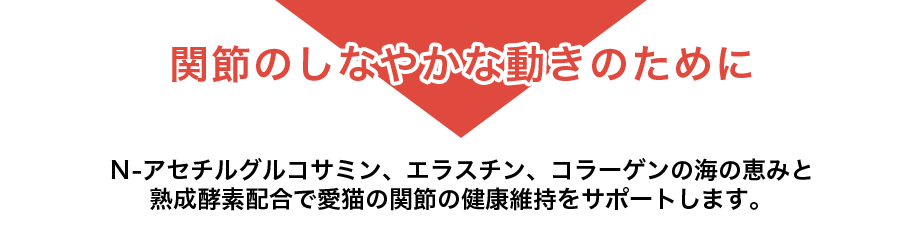 関節のしなやかな動きのために

N-アセチルグルコサミン、エラスチン、コラーゲンの海の恵みと熟成酵素配合で愛猫の関節の健康維持をサポートします。